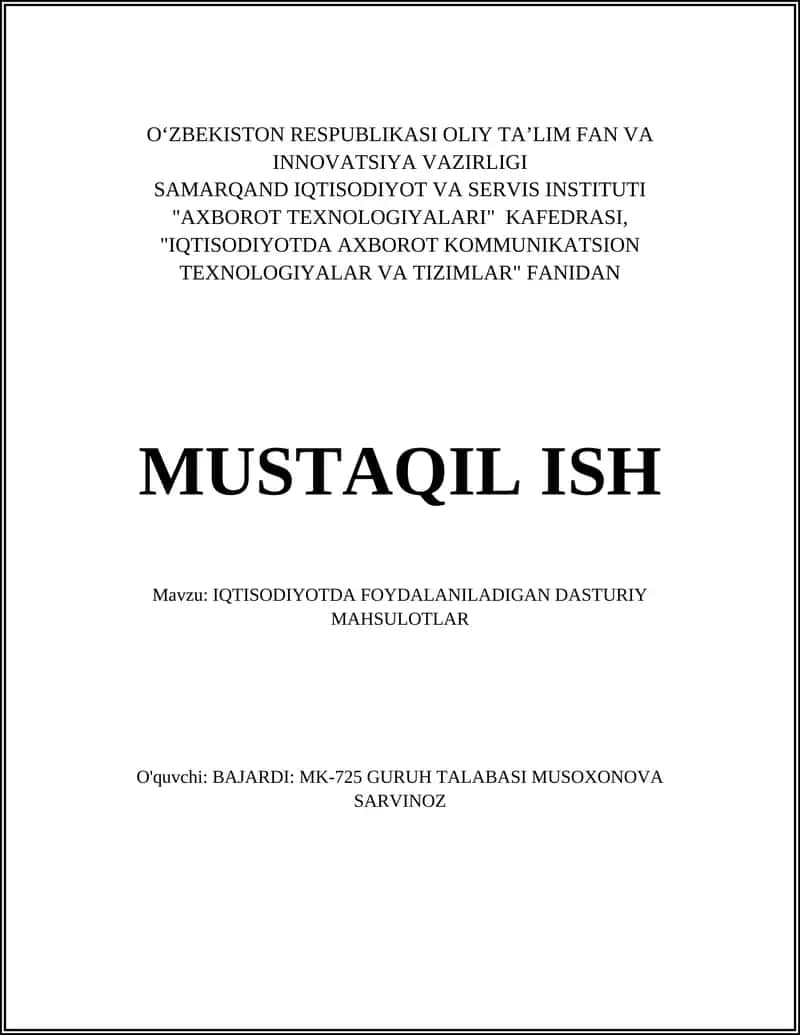 O‘ZBEKISTON RESPUBLIKASI OLIY TA’LIM FAN VA INNOVATSIYA VAZIRLIGI
SAMARQAND IQTISODIYOT VA SERVIS INSTITUTI
"AXBOROT TEXNOLOGIYALARI" KAFEDRASI,
"IQTISODIYOTDA AXBOROT KOMMUNIKATSION TEXNOLOGIYALAR VA TIZIMLAR" FANIDAN

MUSTAQIL ISH

Mavzu: IQTISODIYOTDA FOYDALANILADIGAN DASTURIY MAHSULOTLAR

O'quvchi: BAJARDI: MK-725 GURUH TALABASI MUSOXONOVA SARVINOZ